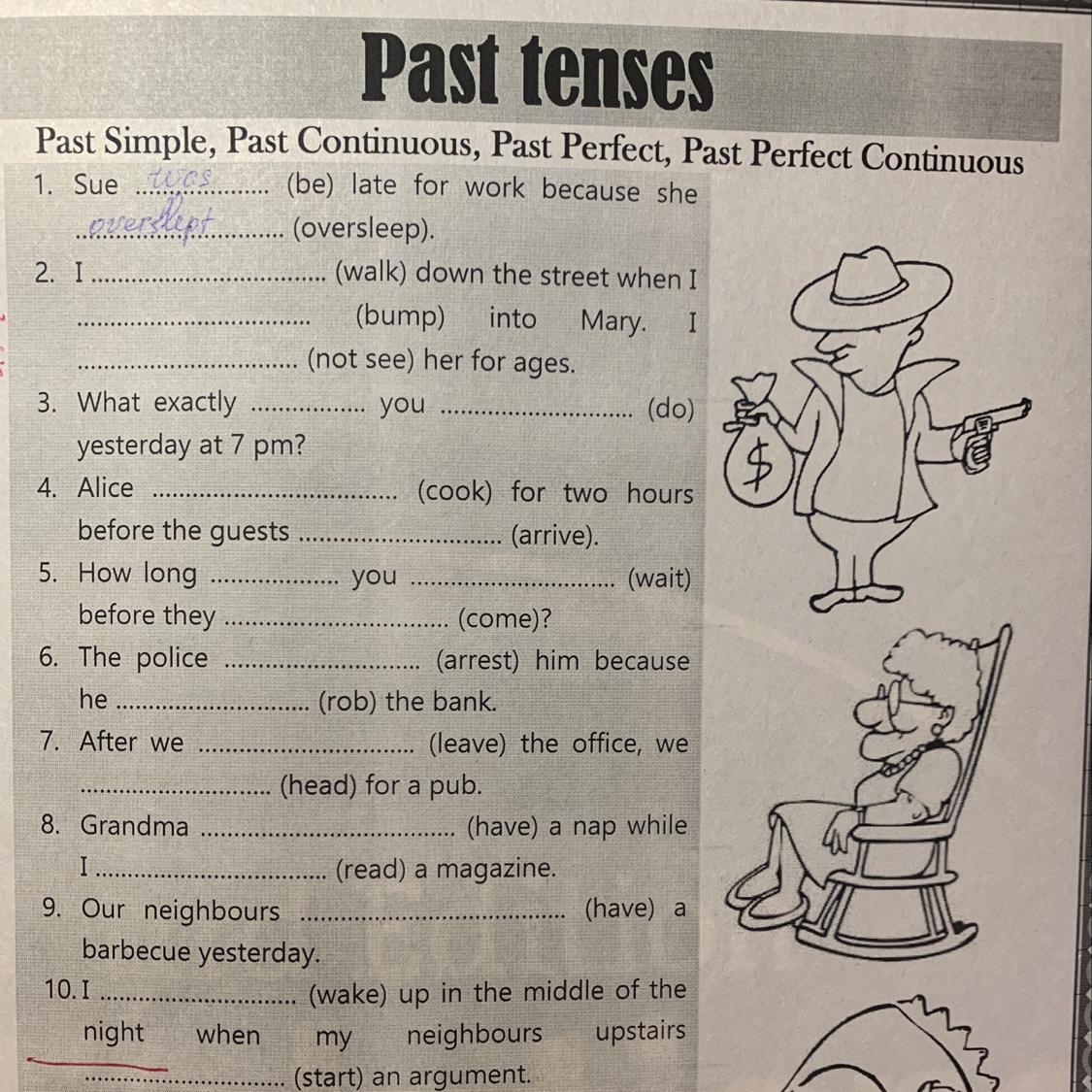 Past tenses

Past Simple, Past Continuous, Past Perfect, Past Perfect Continuous

1. Sue was (be) late for work because she overslept (oversleep).

2. I ____ (walk) down the street when I ____ (bump) into Mary. I ____ (not see) her for ages.

3. What exactly ____ you ____ (do) yesterday at 7 pm?

4. Alice ____ (cook) for two hours before the guests ____ (arrive).

5. How long ____ you ____ (wait) before they ____ (come)?

6. The police ____ (arrest) him because he ____ (rob) the bank.

7. After we ____ (leave) the office, we ____ (head) for a pub.

8. Grandma ____ (have) a nap while I ____ (read) a magazine.

9. Our neighbours ____ (have) a barbecue yesterday.

10. I ____ (wake) up in the middle of the night when my neighbours upstairs ____ (start) an argument.

$